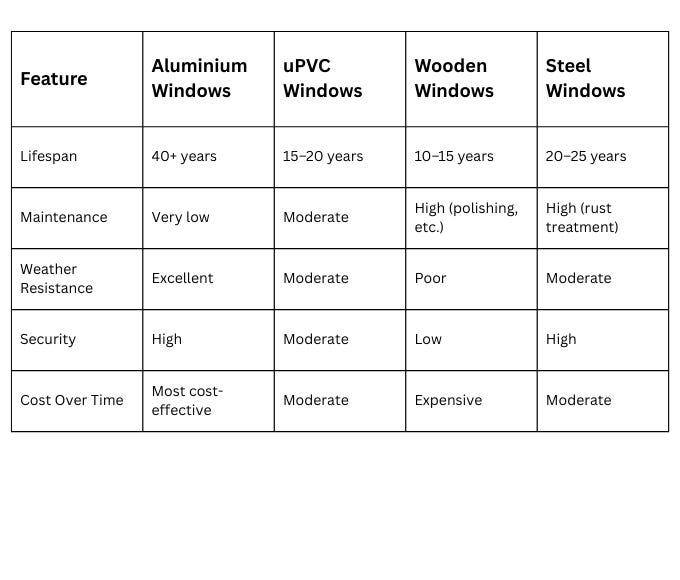 | Feature | Aluminium Windows | uPVC Windows | Wooden Windows | Steel Windows |
|---|---|---|---|---|
| Lifespan | 40+ years | 15–20 years | 10–15 years | 20–25 years |
| Maintenance | Very low | Moderate | High (polishing, etc.) | High (rust treatment) |
| Weather Resistance | Excellent | Moderate | Poor | Moderate |
| Security | High | Moderate | Low | High |
| Cost Over Time | Most cost-effective | Moderate | Expensive | Moderate |